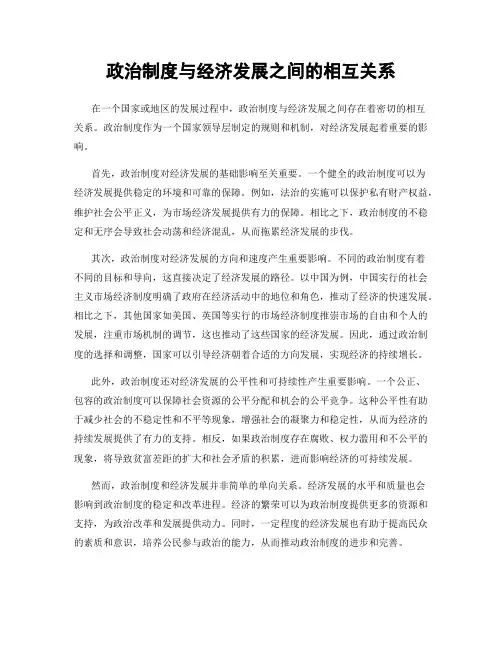 政治制度与经济发展之间的相互关系

在一个国家或地区的发展过程中，政治制度与经济发展之间存在着密切的相互关系。政治制度作为一个国家领导层制定的规则和机制，对经济发展起着重要的影响。

首先，政治制度对经济发展的基础影响至关重要。一个健全的政治制度可以为经济发展提供稳定的环境和可靠的保障。例如，法治的实施可以保护私有财产权益，维护社会公平正义，为市场经济发展提供有力的保障。相比之下，政治制度的不稳定和无序会导致社会动荡和经济混乱，从而拖累经济发展的步伐。

其次，政治制度对经济发展的方向和速度产生重要影响。不同的政治制度有着不同的目标和导向，这直接决定了经济发展的路径。以中国为例，中国实行的社会主义市场经济制度明确了政府在经济活动中的地位和角色，推动了经济的快速发展。相比之下，其他国家如美国、英国等实行的市场经济制度推崇市场的自由和个人的发展，注重市场机制的调节，这也推动了这些国家的经济发展。因此，通过政治制度的选择和调整，国家可以引导经济朝着合适的方向发展，实现经济的持续增长。

此外，政治制度还对经济发展的公平性和可持续性产生重要影响。一个公正、包容的政治制度可以保障社会资源的公平分配和机会的公平竞争。这种公平性有助于减少社会的不稳定性和不平等现象，增强社会的凝聚力和稳定性，从而为经济的持续发展提供了有力的支持。相反，如果政治制度存在腐败、权力滥用和不公平的现象，将导致贫富差距的扩大和社会矛盾的积累，进而影响经济的可持续发展。

然而，政治制度和经济发展并非简单的单向关系。经济发展的水平和质量也会影响到政治制度的稳定和改革进程。经济的繁荣可以为政治制度提供更多的资源和支持，为政治改革和发展提供动力。同时，一定程度的经济发展也有助于提高民众的素质和意识，培养公民参与政治的能力，从而推动政治制度的进步和完善。